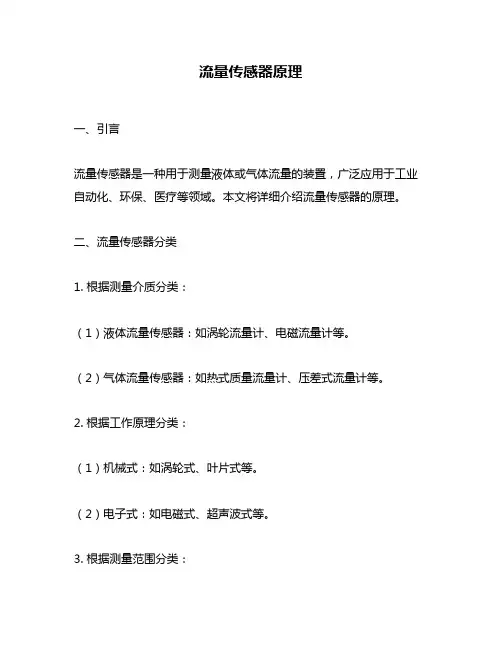 流量传感器原理

一、引言

流量传感器是一种用于测量液体或气体流量的装置，广泛应用于工业自动化、环保、医疗等领域。本文将详细介绍流量传感器的原理。

二、流量传感器分类

1. 根据测量介质分类：

（1）液体流量传感器：如涡轮流量计、电磁流量计等。

（2）气体流量传感器：如热式质量流量计、压差式流量计等。

2. 根据工作原理分类：

（1）机械式：如涡轮式、叶片式等。

（2）电子式：如电磁式、超声波式等。

3. 根据测量范围分类：